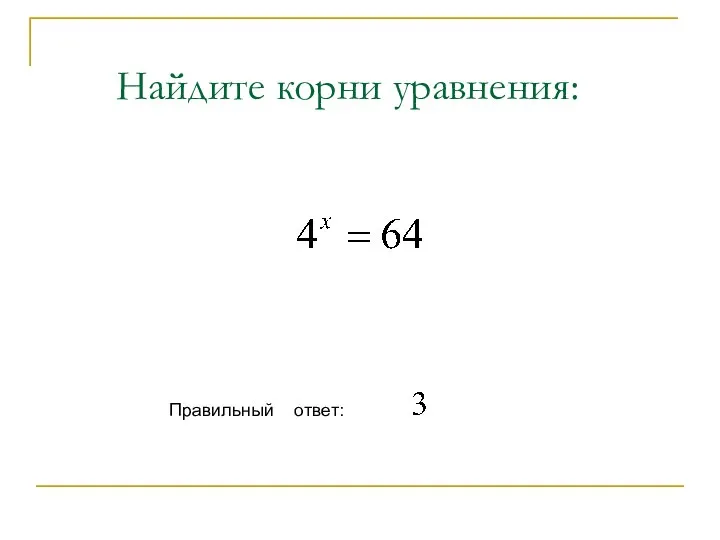 Найдите корни уравнения:

$4^x = 64$

Правильный ответ: $3$